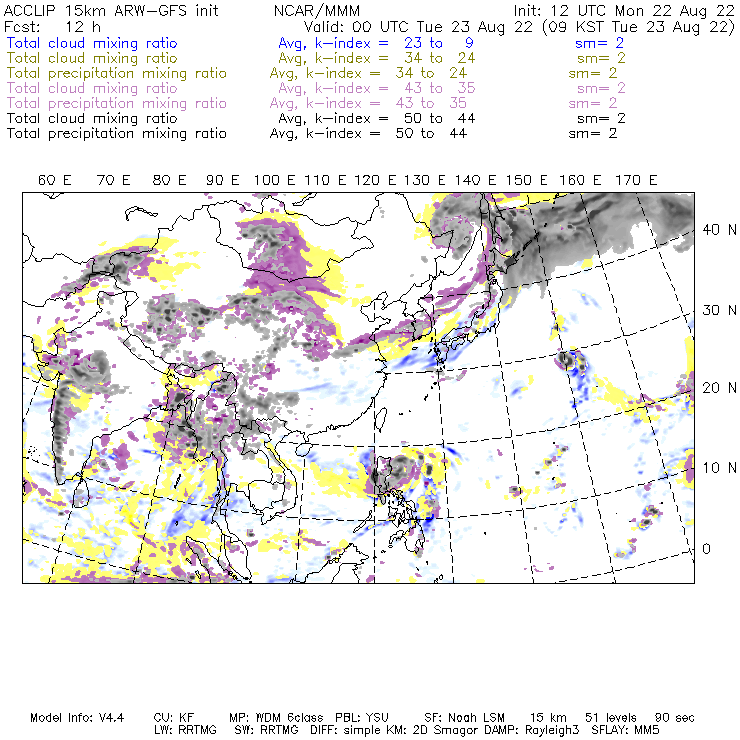 ACCLIP 15km ARW-GFS init NCAR/MMM Init: 12 UTC Mon 22 Aug 22
Fcst: 12 h Valid: 00 UTC Tue 23 Aug 22 (09 KST Tue 23 Aug 22)
Total cloud mixing ratio Avg, k-index = 23 to 9 sm= 2
Total cloud mixing ratio Avg, k-index = 34 to 24 sm= 2
Total precipitation mixing ratio Avg, k-index = 34 to 24 sm= 2
Total cloud mixing ratio Avg, k-index = 43 to 35 sm= 2
Total precipitation mixing ratio Avg, k-index = 43 to 35 sm= 2
Total cloud mixing ratio Avg, k-index = 50 to 44 sm= 2
Total precipitation mixing ratio Avg, k-index = 50 to 44 sm= 2

60 E 70 E 80 E 90 E 100 E 110 E 120 E 130 E 140 E 150 E 160 E 170 E

40 N
30 N
20 N
10 N
0

Model Info: V4.4 CU: KF MP: WDM 6class PBL: YSU SF: Noah LSM 15 km 51 levels 90 sec
LW: RRTMG SW: RRTMG DIFF: simple KM: 2D Smagor DAMP: Rayleigh3 SFLAY: MM5